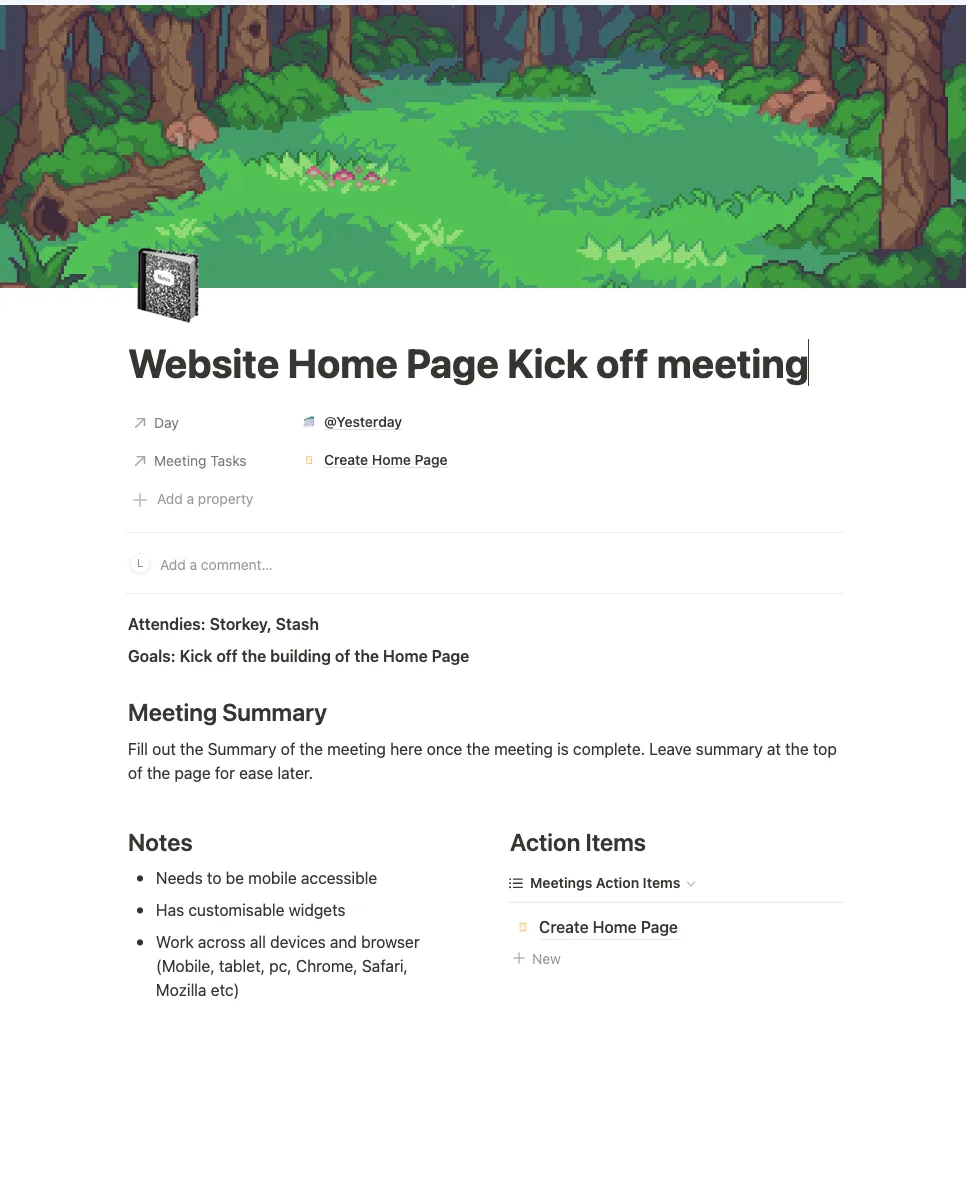 Website Home Page Kick off meeting

Day @Yesterday

Meeting Tasks Create Home Page

Add a property

L Add a comment...

Attendies: Storkey, Stash

Goals: Kick off the building of the Home Page

Meeting Summary

Fill out the Summary of the meeting here once the meeting is complete. Leave summary at the top of the page for ease later.

Notes

- Needs to be mobile accessible
- Has customisable widgets
- Work across all devices and browser (Mobile, tablet, pc, Chrome, Safari, Mozilla etc)

Action Items

Meetings Action Items

Create Home Page

New